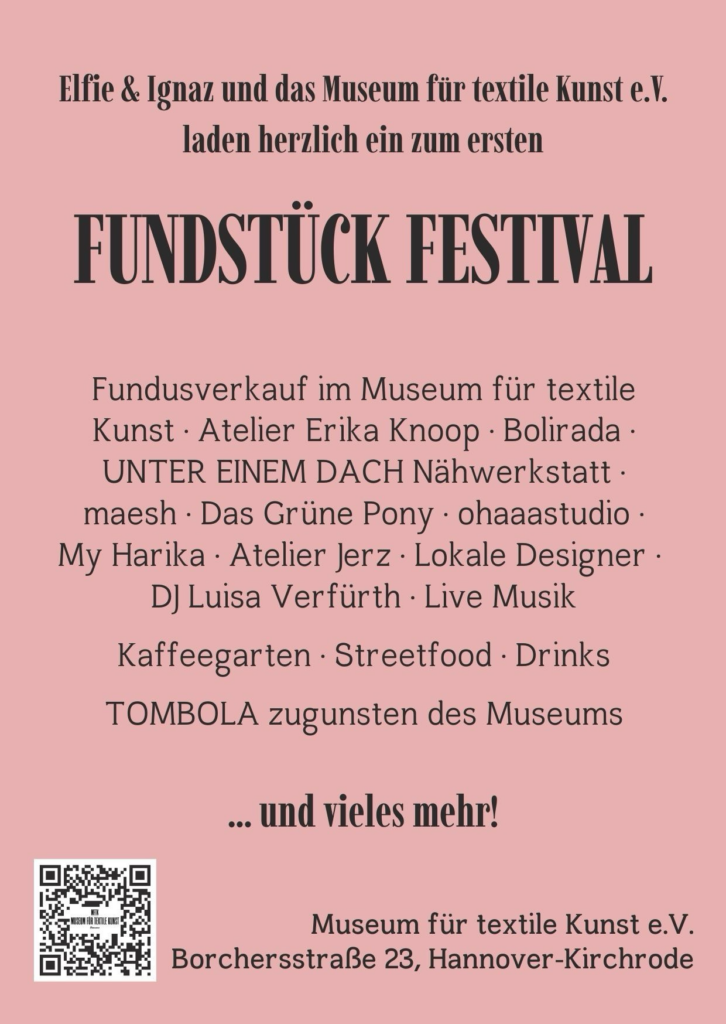 Elfie & Ignaz und das Museum für textile Kunst e.V. laden herzlich ein zum ersten

FUNDSTÜCK FESTIVAL

Fundusverkauf im Museum für textile Kunst · Atelier Erika Knoop · Bolirada · UNTER EINEM DACH Nähwerkstatt · maesh · Das Grüne Pony · ohaaastudio · My Harika · Atelier Jerz · Lokale Designer · DJ Luisa Verfürth · Live Musik

Kaffeegarten · Streetfood · Drinks

TOMBOLA zugunsten des Museums

... und vieles mehr!

MUSEUM FÜR TEXTILE KUNST

Museum für textile Kunst e.V.
Borchersstraße 23, Hannover-Kirchrode